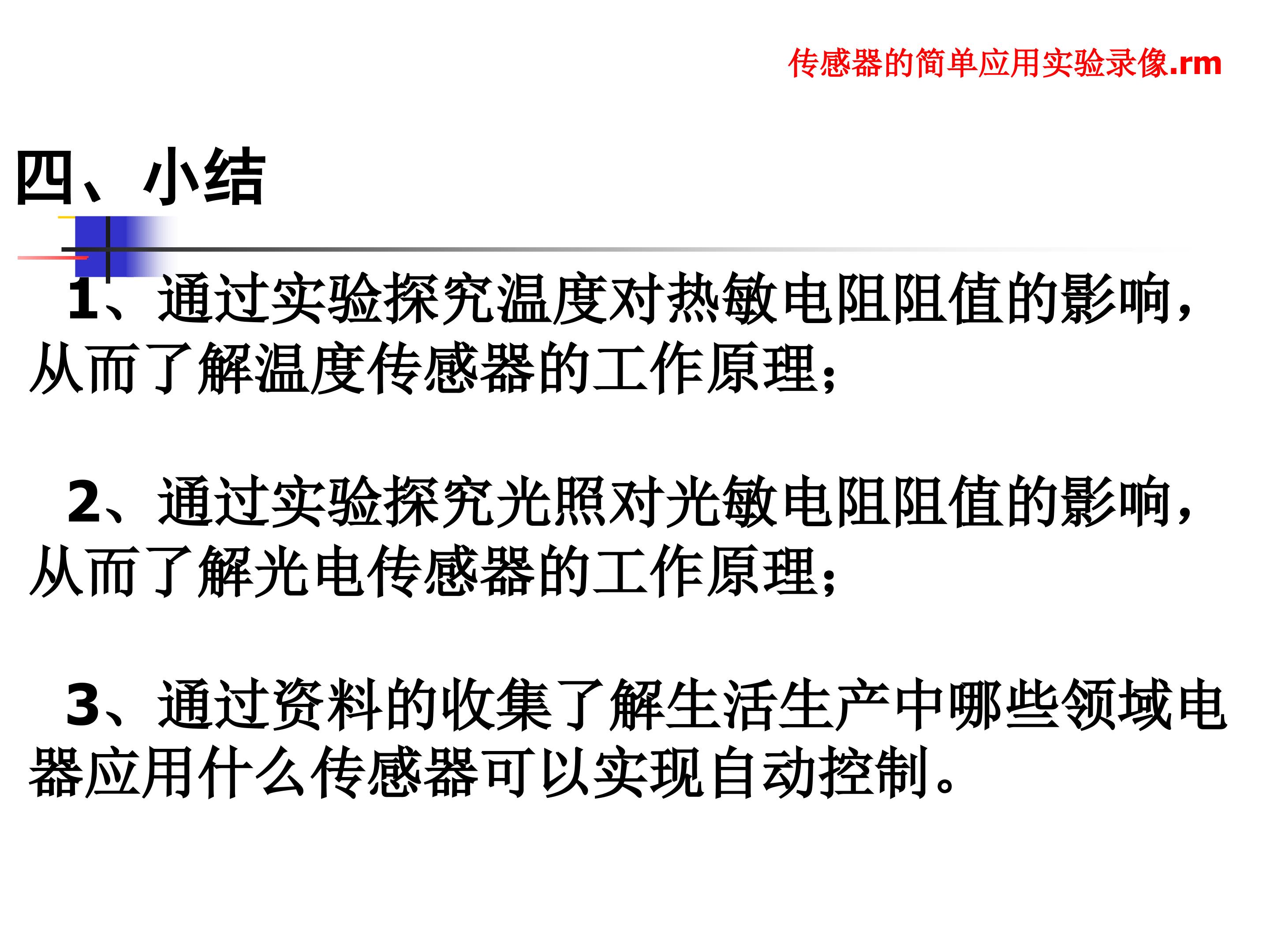 传感器的简单应用实验录像.rm

四、小结

1、通过实验探究温度对热敏电阻阻值的影响，从而了解温度传感器的工作原理；

2、通过实验探究光照对光敏电阻阻值的影响，从而了解光电传感器的工作原理；

3、通过资料的收集了解生活生产中哪些领域电器应用什么传感器可以实现自动控制。